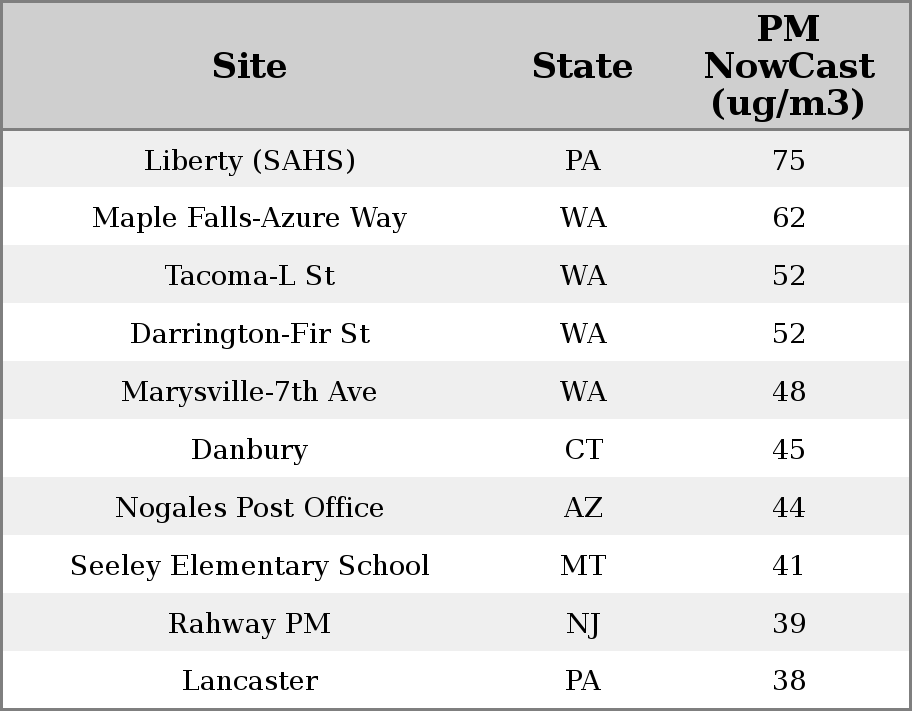 | Site | State | PM NowCast (ug/m3) |
|---|---|---|
| Liberty (SAHS) | PA | 75 |
| Maple Falls-Azure Way | WA | 62 |
| Tacoma-L St | WA | 52 |
| Darrington-Fir St | WA | 52 |
| Marysville-7th Ave | WA | 48 |
| Danbury | CT | 45 |
| Nogales Post Office | AZ | 44 |
| Seeley Elementary School | MT | 41 |
| Rahway PM | NJ | 39 |
| Lancaster | PA | 38 |